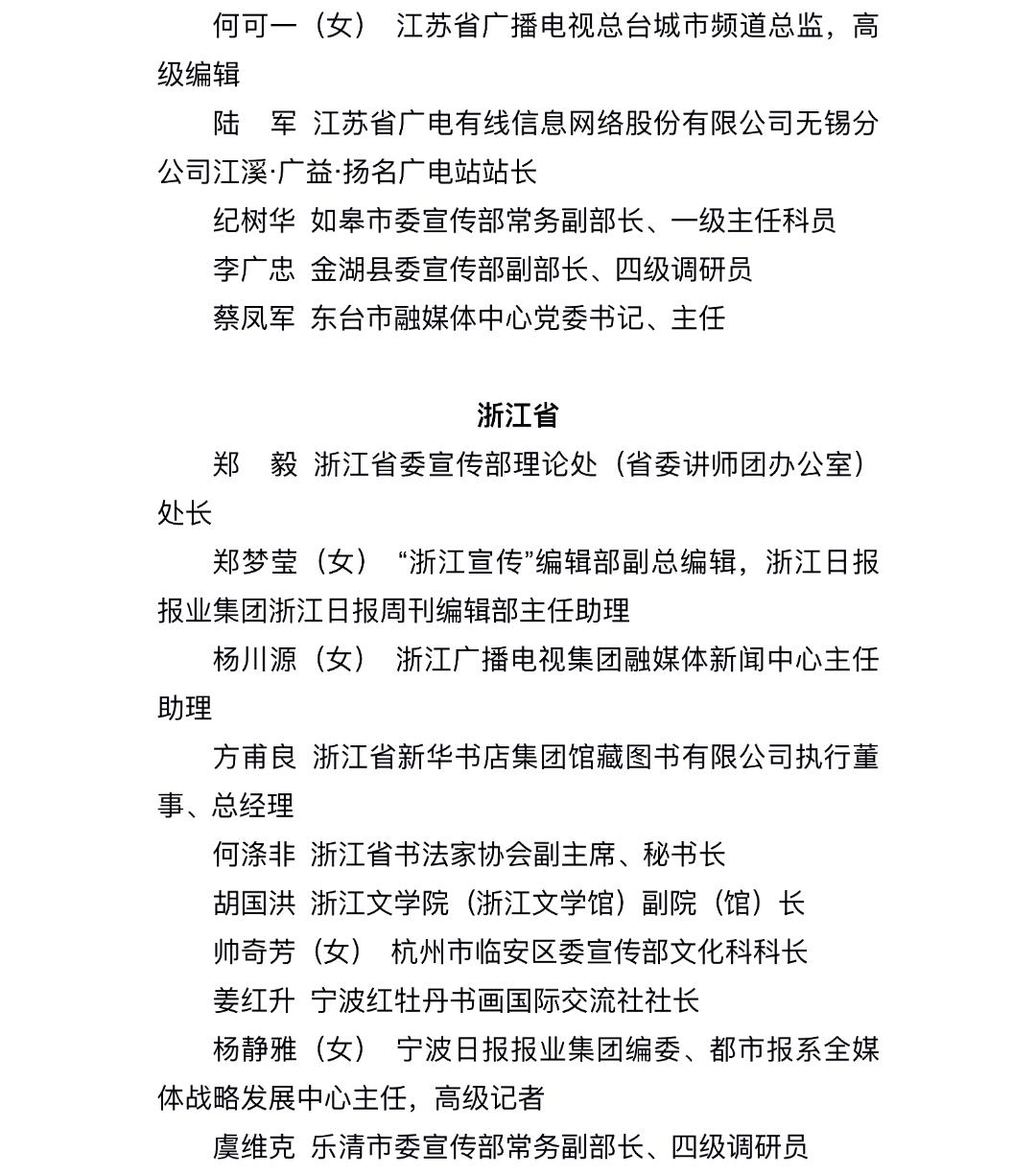 何可一（女） 江苏省广播电视总台城市频道总监，高级编辑

陆 军 江苏省广电有线信息网络股份有限公司无锡分公司江溪·广益·扬名广电站站长

纪树华 如皋市委宣传部常务副部长、一级主任科员

李广忠 金湖县委宣传部副部长、四级调研员

蔡凤军 东台市融媒体中心党委书记、主任

浙江省

郑 毅 浙江省委宣传部理论处（省委讲师团办公室）处长

郑梦莹（女） “浙江宣传”编辑部副总编辑，浙江日报报业集团浙江日报周刊编辑部主任助理

杨川源（女） 浙江广播电视集团融媒体新闻中心主任助理

方甫良 浙江省新华书店集团馆藏图书有限公司执行董事、总经理

何涤非 浙江省书法家协会副主席、秘书长

胡国洪 浙江文学院（浙江文学馆）副院（馆）长

帅奇芳（女） 杭州市临安区委宣传部文化科科长

姜红升 宁波红牡丹书画国际交流社社长

杨静雅（女） 宁波日报报业集团编委、都市报系全媒体战略发展中心主任，高级记者

虞维克 乐清市委宣传部常务副部长、四级调研员